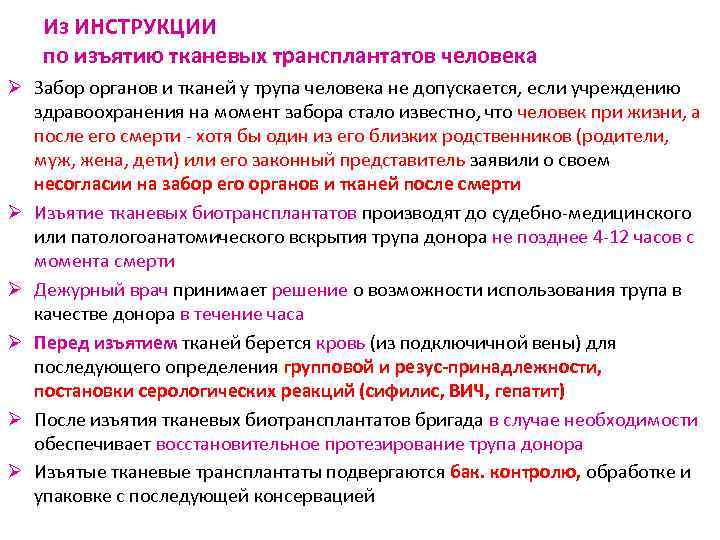 Из ИНСТРУКЦИИ
по изъятию тканевых трансплантатов человека

➢ Забор органов и тканей у трупа человека не допускается, если учреждению здравоохранения на момент забора стало известно, что человек при жизни, а после его смерти - хотя бы один из его близких родственников (родители, муж, жена, дети) или его законный представитель заявили о своем несогласии на забор его органов и тканей после смерти

➢ Изъятие тканевых биотрансплантатов производят до судебно-медицинского или патологоанатомического вскрытия трупа донора не позднее 4-12 часов с момента смерти

➢ Дежурный врач принимает решение о возможности использования трупа в качестве донора в течение часа

➢ Перед изъятием тканей берется кровь (из подключичной вены) для последующего определения групповой и резус-принадлежности, постановки серологических реакций (сифилис, ВИЧ, гепатит)

➢ После изъятия тканевых биотрансплантатов бригада в случае необходимости обеспечивает восстановительное протезирование трупа донора

➢ Изъятые тканевые трансплантаты подвергаются бак. контролю, обработке и упаковке с последующей консервацией